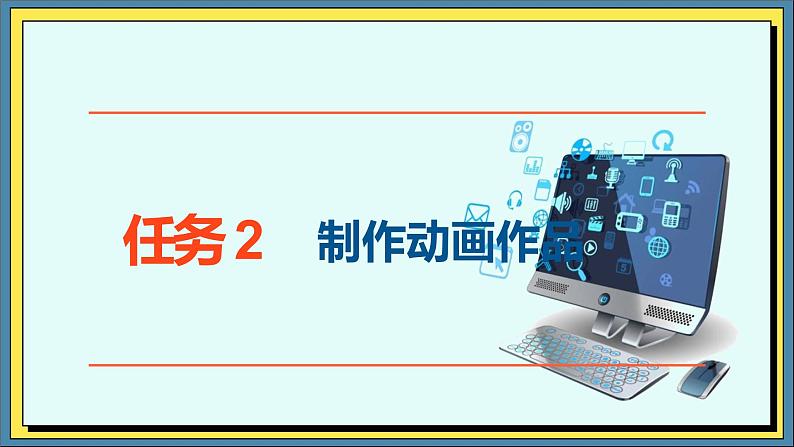 任务 2　制作动画作品